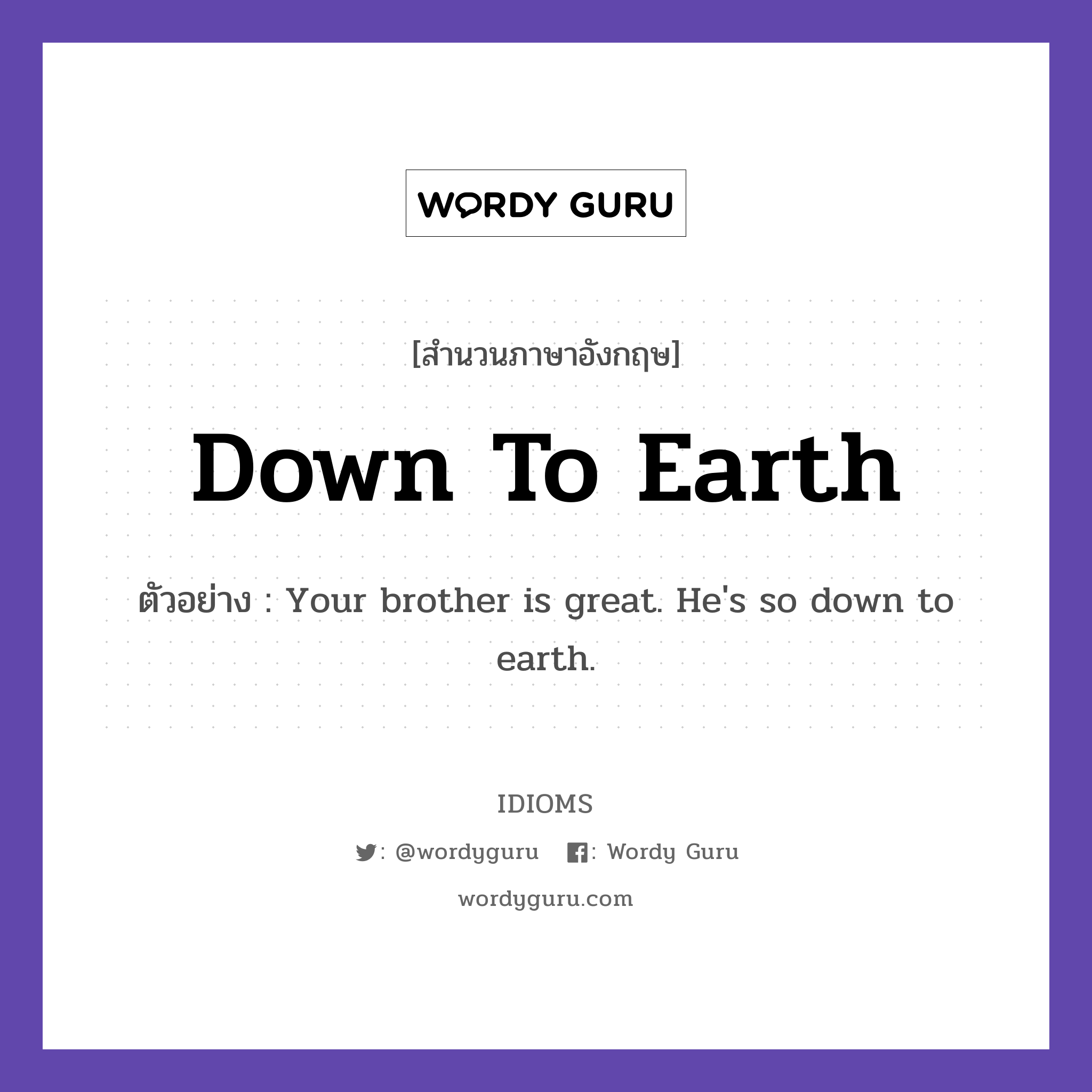 WORDY GURU

[สำนวนภาษาอังกฤษ]

Down To Earth

ตัวอย่าง : Your brother is great. He's so down to earth.

IDIOMS

: @wordyguru : Wordy Guru

wordyguru.com